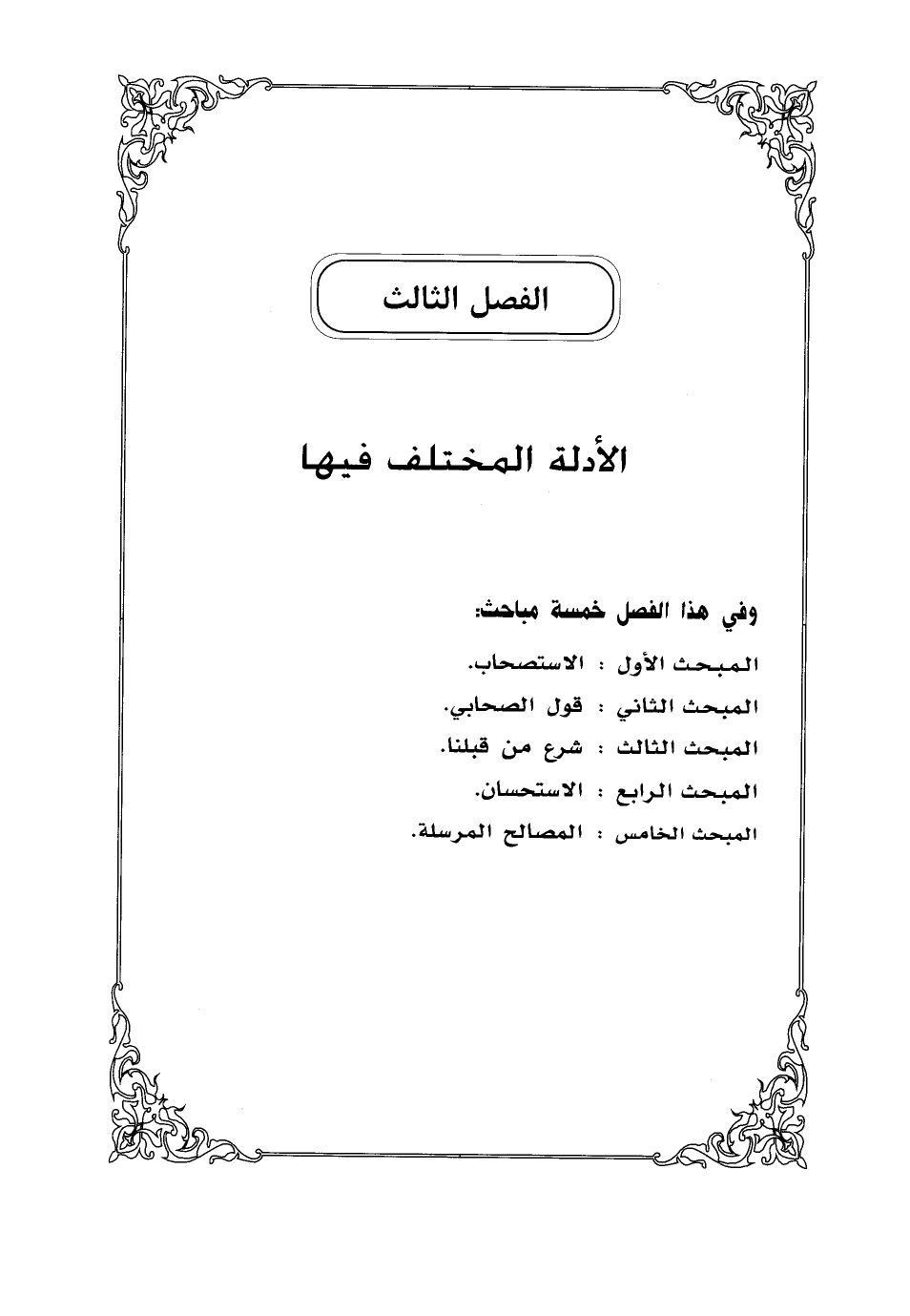 الفصل الثالث

الأدلة المختلف فيها

وفي هذا الفصل خمسة مباحث:

المبحث الأول : الاستصحاب.

المبحث الثاني : قول الصحابي.

المبحث الثالث : شرع من قبلنا.

المبحث الرابع : الاستحسان.

المبحث الخامس : المصالح المرسلة.